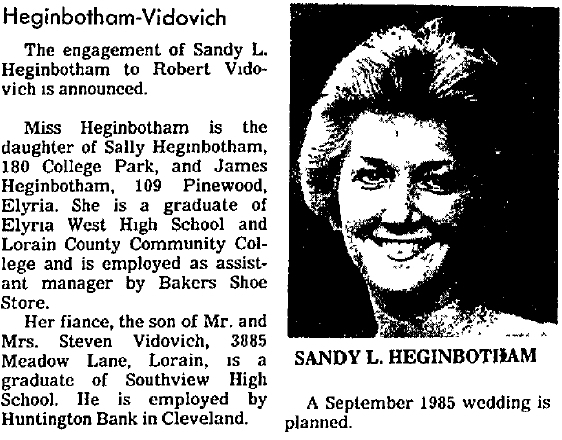 Heginbotham-Vidovich

The engagement of Sandy L. Heginbotham to Robert Vidovich is announced.

Miss Heginbotham is the daughter of Sally Heginbotham, 180 College Park, and James Heginbotham, 109 Pinewood, Elyria. She is a graduate of Elyria West High School and Lorain County Community College and is employed as assistant manager by Bakers Shoe Store.

Her fiance, the son of Mr. and Mrs. Steven Vidovich, 3885 Meadow Lane, Lorain, is a graduate of Southview High School. He is employed by Huntington Bank in Cleveland.

SANDY L. HEGINBOTHAM

A September 1985 wedding is planned.